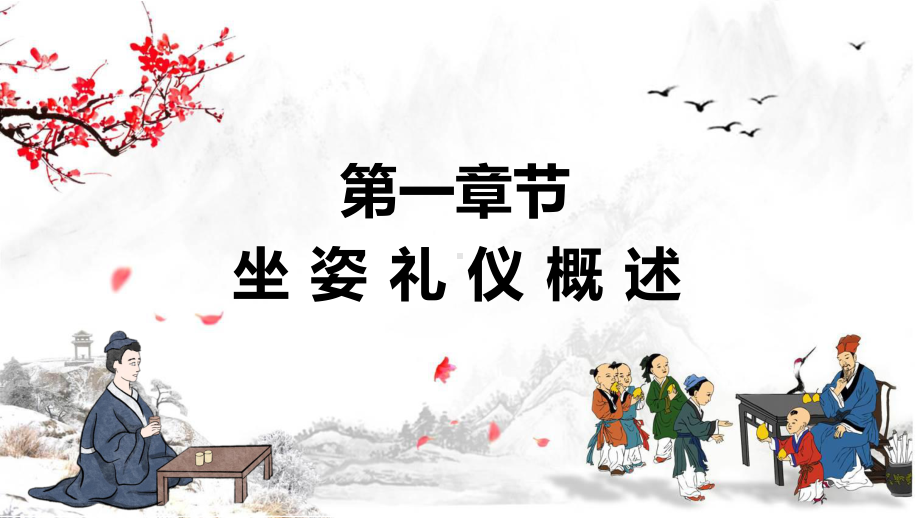 第一章节
坐姿礼仪概述